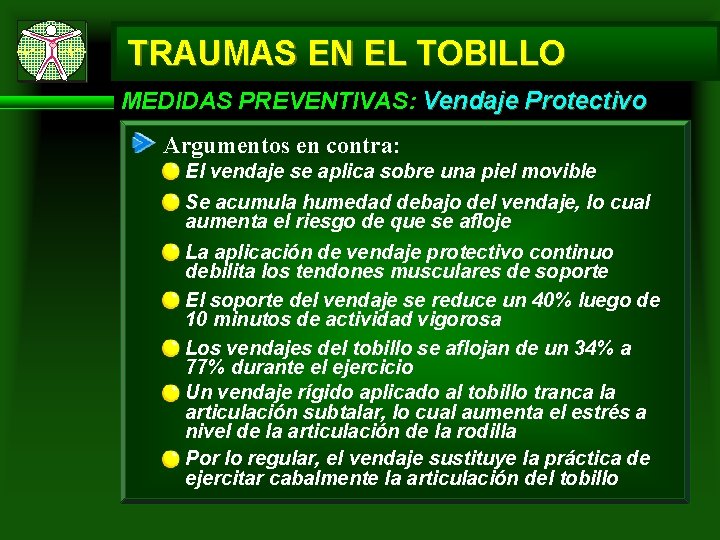 TRAUMAS EN EL TOBILLO

MEDIDAS PREVENTIVAS: Vendaje Protectivo

Argumentos en contra:

El vendaje se aplica sobre una piel movible

Se acumula humedad debajo del vendaje, lo cual aumenta el riesgo de que se afloje

La aplicación de vendaje protectivo continuo debilita los tendones musculares de soporte

El soporte del vendaje se reduce un 40% luego de 10 minutos de actividad vigorosa

Los vendajes del tobillo se aflojan de un 34% a 77% durante el ejercicio

Un vendaje rígido aplicado al tobillo tranca la articulación subtalar, lo cual aumenta el estrés a nivel de la articulación de la rodilla

Por lo regular, el vendaje sustituye la práctica de ejercitar cabalmente la articulación del tobillo